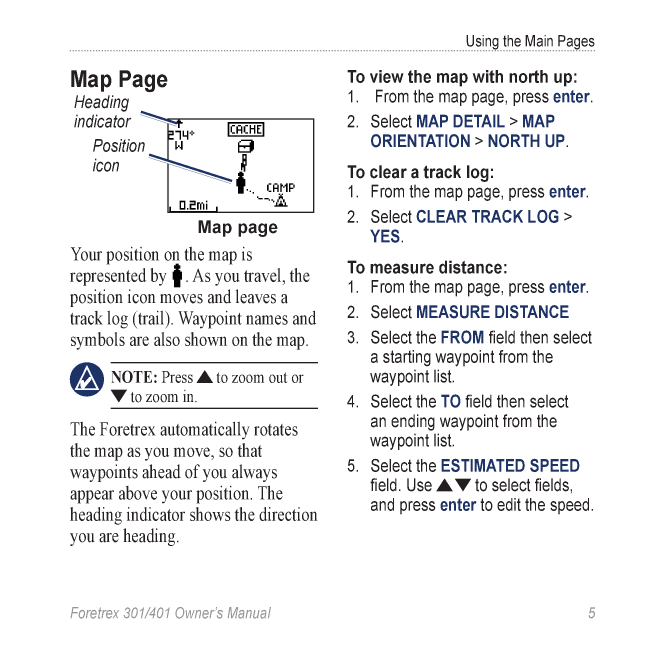 Using the Main Pages

Map Page

Heading indicator

Position icon

274°
W

CACHE

CAMP

0.2mi

Map page

Your position on the map is represented by . As you travel, the position icon moves and leaves a track log (trail). Waypoint names and symbols are also shown on the map.

NOTE: Press ▲ to zoom out or ▼ to zoom in.

The Foretrex automatically rotates the map as you move, so that waypoints ahead of you always appear above your position. The heading indicator shows the direction you are heading.

To view the map with north up:
1. From the map page, press enter.
2. Select MAP DETAIL > MAP ORIENTATION > NORTH UP.

To clear a track log:
1. From the map page, press enter.
2. Select CLEAR TRACK LOG > YES.

To measure distance:
1. From the map page, press enter.
2. Select MEASURE DISTANCE
3. Select the FROM field then select a starting waypoint from the waypoint list.
4. Select the TO field then select an ending waypoint from the waypoint list.
5. Select the ESTIMATED SPEED field. Use ▲▼ to select fields, and press enter to edit the speed.

Foretrex 301/401 Owner's Manual 5